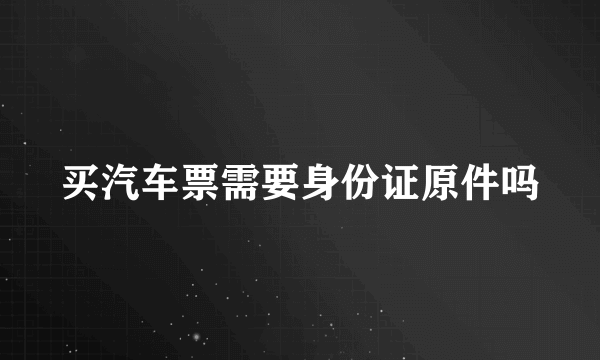 买汽车票需要身份证原件吗